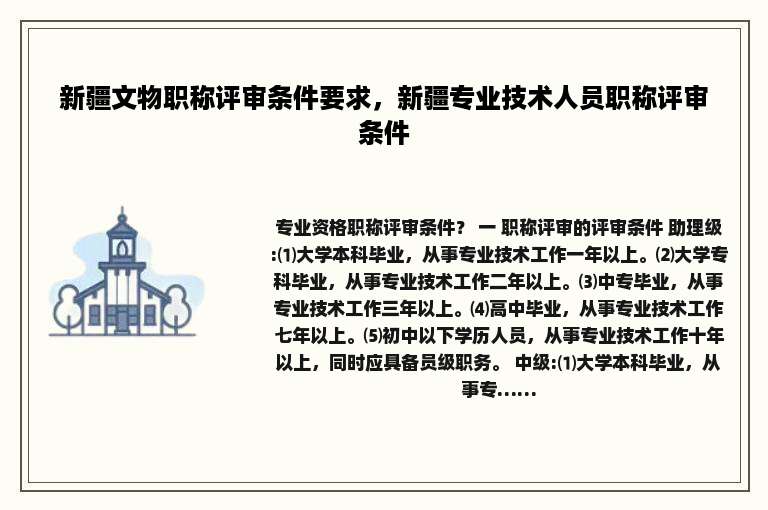 新疆文物职称评审条件要求，新疆专业技术人员职称评审条件

专业资格职称评审条件？ 一 职称评审的评审条件 助理级:⑴大学本科毕业，从事专业技术工作一年以上。⑵大学专科毕业，从事专业技术工作二年以上。⑶中专毕业，从事专业技术工作三年以上。⑷高中毕业，从事专业技术工作七年以上。⑸初中以下学历人员，从事专业技术工作十年以上，同时应具备员级职务。 中级:⑴大学本科毕业，从事专......